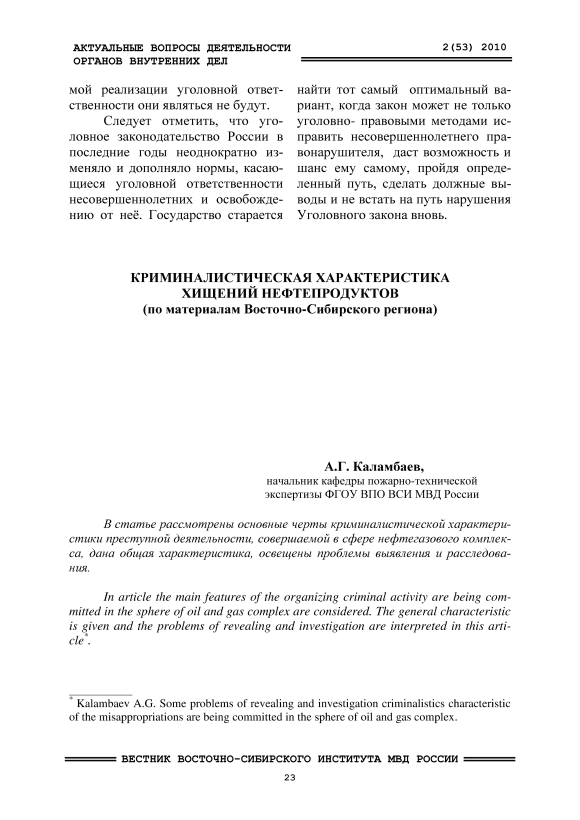 АКТУАЛЬНЫЕ ВОПРОСЫ ДЕЯТЕЛЬНОСТИ ОРГАНОВ ВНУТРЕННИХ ДЕЛ

2(53) 2010

мой реализации уголовной ответственности они являться не будут.

Следует отметить, что уголовное законодательство России в последние годы неоднократно изменяло и дополняло нормы, касающиеся уголовной ответственности несовершеннолетних и освобождению от неё. Государство старается найти тот самый оптимальный вариант, когда закон может не только уголовно- правовыми методами исправить несовершеннолетнего правонарушителя, даст возможность и шанс ему самому, пройдя определенный путь, сделать должные выводы и не встать на путь нарушения Уголовного закона вновь.

КРИМИНАЛИСТИЧЕСКАЯ ХАРАКТЕРИСТИКА ХИЩЕНИЙ НЕФТЕПРОДУКТОВ
(по материалам Восточно-Сибирского региона)

А.Г. Каламбаев,
начальник кафедры пожарно-технической экспертизы ФГОУ ВПО ВСИ МВД России

В статье рассмотрены основные черты криминалистической характеристики преступной деятельности, совершаемой в сфере нефтегазового комплекса, дана общая характеристика, освещены проблемы выявления и расследования.

In article the main features of the organizing criminal activity are being committed in the sphere of oil and gas complex are considered. The general characteristic is given and the problems of revealing and investigation are interpreted in this article*.

* Kalambaev A.G. Some problems of revealing and investigation criminalistics characteristic of the misappropriations are being committed in the sphere of oil and gas complex.

ВЕСТНИК ВОСТОЧНО-СИБИРСКОГО ИНСТИТУТА МВД РОССИИ

23